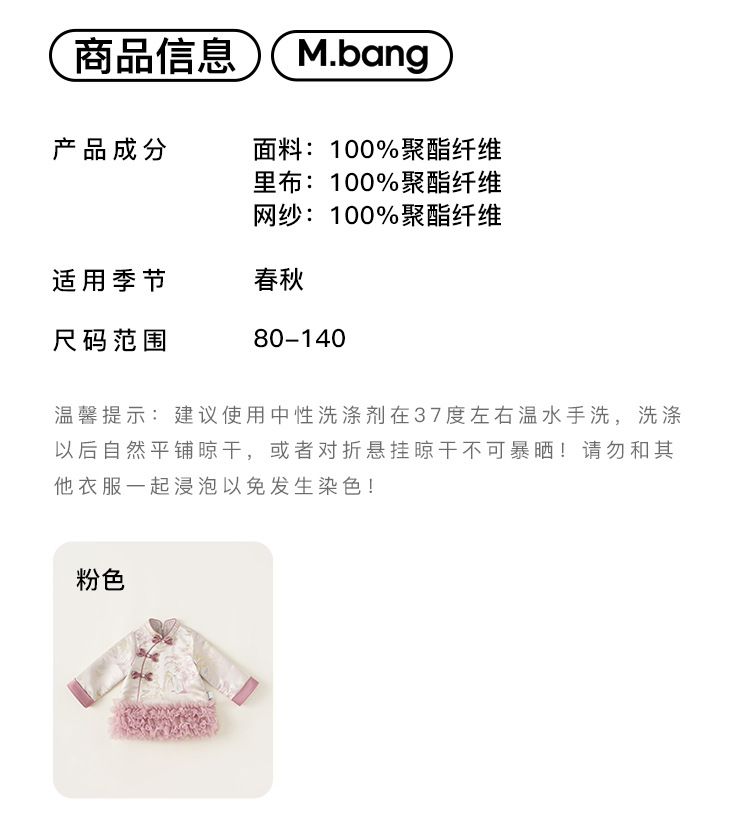 商品信息 M.bang

产品成分 面料：100%聚酯纤维
里布：100%聚酯纤维
网纱：100%聚酯纤维

适用季节 春秋

尺码范围 80-140

温馨提示：建议使用中性洗涤剂在37度左右温水手洗，洗涤以后自然平铺晾干，或者对折悬挂晾干不可暴晒！请勿和其他衣服一起浸泡以免发生染色！

粉色